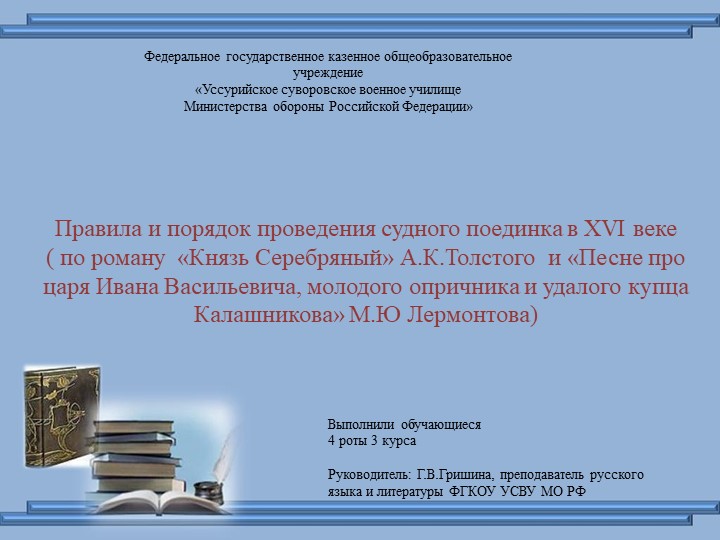 Федеральное государственное казенное общеобразовательное учреждение
«Уссурийское суворовское военное училище
Министерства обороны Российской Федерации»

Правила и порядок проведения судного поединка в XVI веке ( по роману «Князь Серебряный» А.К.Толстого и «Песне про царя Ивана Васильевича, молодого опричника и удалого купца Калашникова» М.Ю Лермонтова)

Выполнили обучающиеся
4 роты 3 курса

Руководитель: Г.В.Гришина, преподаватель русского языка и литературы ФГКОУ УСВУ МО РФ